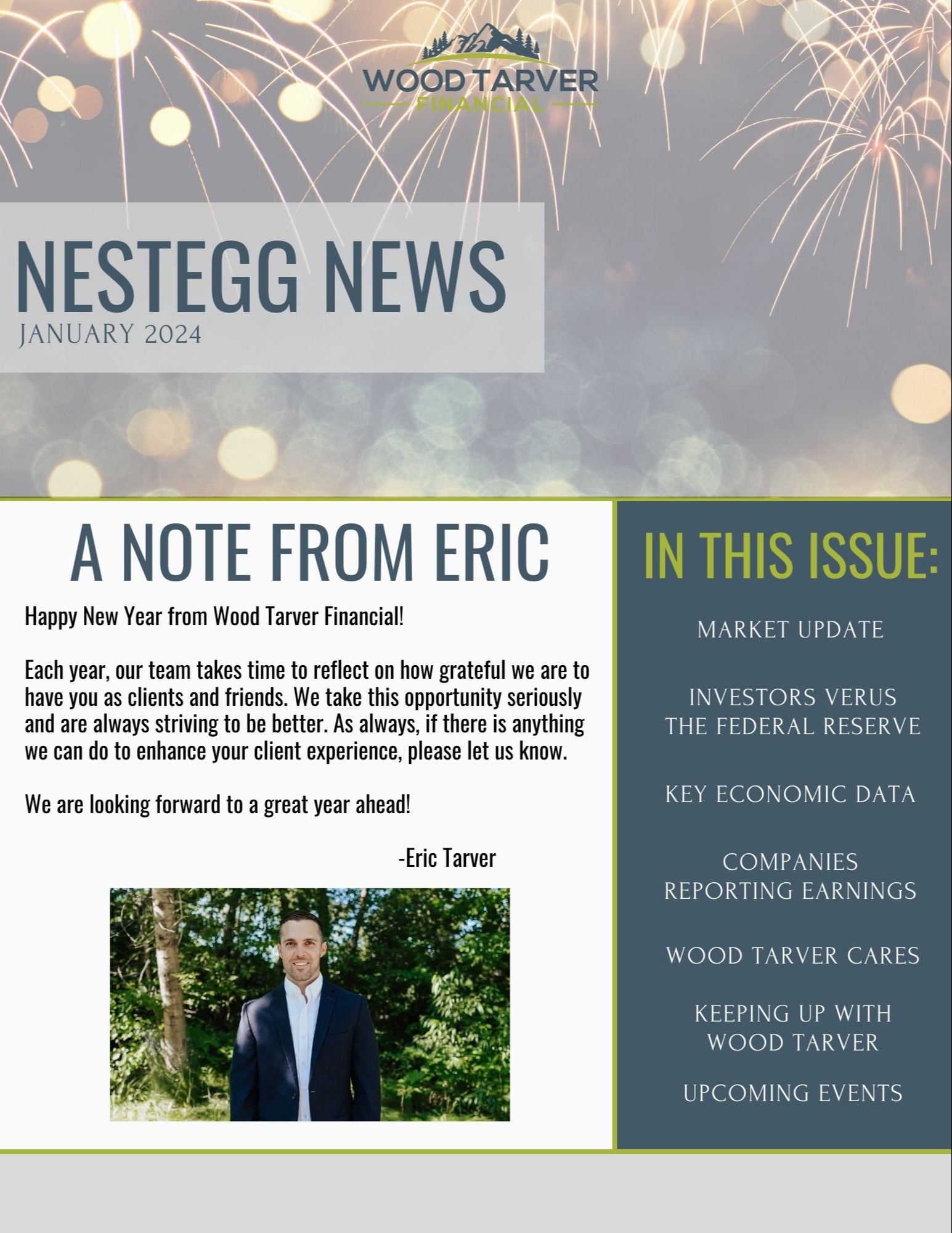 WOOD TARVER
FINANCIAL

NESTEGG NEWS
JANUARY 2024

A NOTE FROM ERIC

Happy New Year from Wood Tarver Financial!

Each year, our team takes time to reflect on how grateful we are to have you as clients and friends. We take this opportunity seriously and are always striving to be better. As always, if there is anything we can do to enhance your client experience, please let us know.

We are looking forward to a great year ahead!

-Eric Tarver

IN THIS ISSUE:

MARKET UPDATE

INVESTORS VERUS THE FEDERAL RESERVE

KEY ECONOMIC DATA

COMPANIES REPORTING EARNINGS

WOOD TARVER CARES

KEEPING UP WITH WOOD TARVER

UPCOMING EVENTS